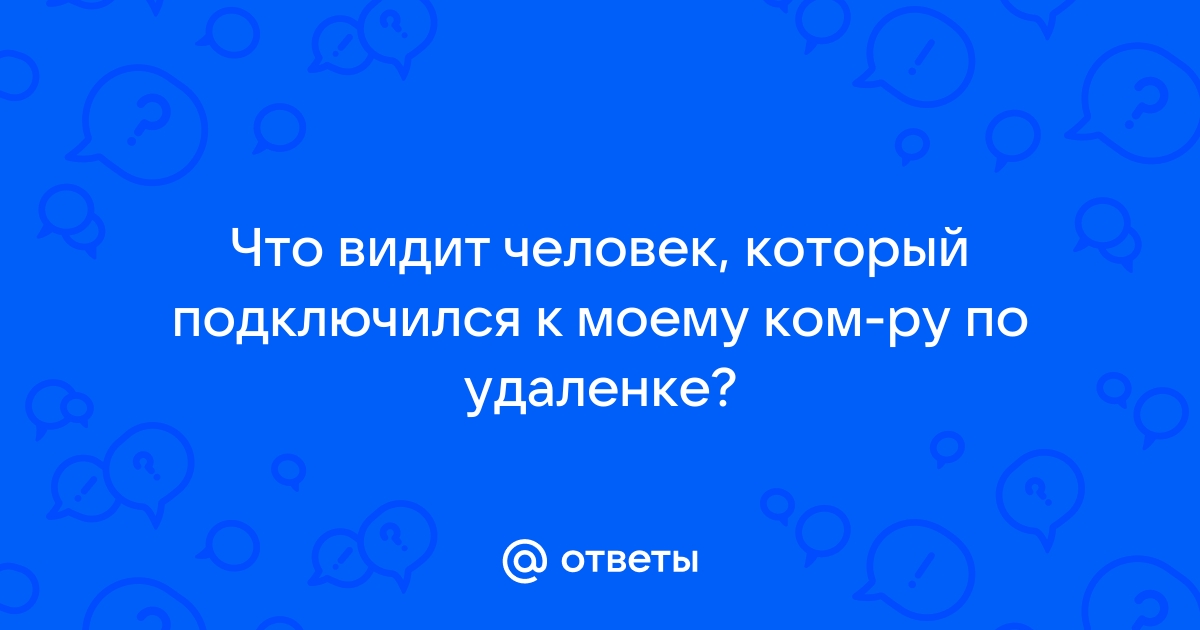 Что видит человек, который подключился к моему ком-ру по удаленке?

@ ответы